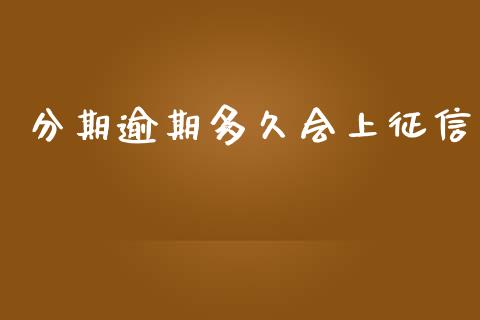 分期逾期多久会上征信